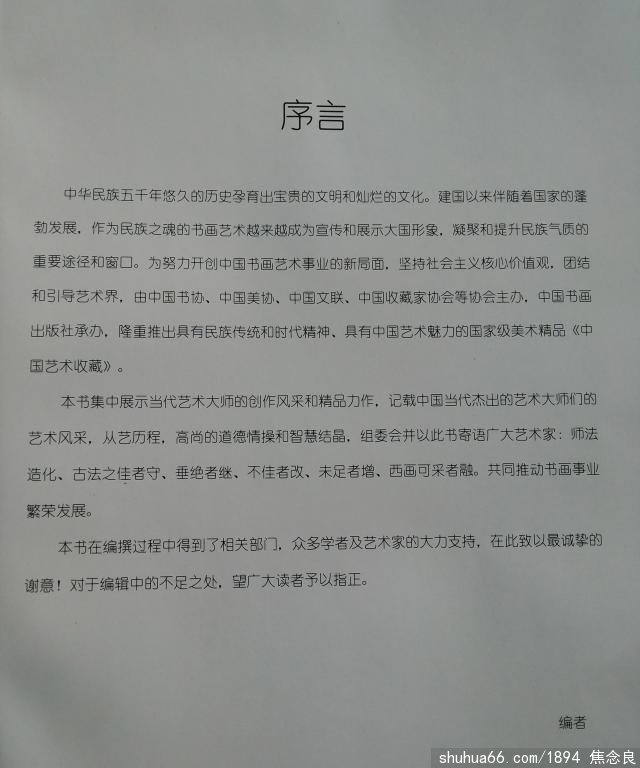 序言

中华民族五千年悠久的历史孕育出宝贵的文明和灿烂的文化。建国以来伴随着国家的蓬勃发展，作为民族之魂的书画艺术越来越成为宣传和展示大国形象，凝聚和提升民族气质的重要途径和窗口。为努力开创中国书画艺术事业的新局面，坚持社会主义核心价值观，团结和引导艺术界，由中国书协、中国美协、中国文联、中国收藏家协会等协会主办，中国书画出版社承办，隆重推出具有民族传统和时代精神、具有中国艺术魅力的国家级美术精品《中国艺术收藏》。

本书集中展示当代艺术大师的创作风采和精品力作，记载中国当代杰出的艺术大师们的艺术风采，从艺历程，高尚的道德情操和智慧结晶，组委会并以此书寄语广大艺术家：师法造化、古法之佳者守、垂绝者继、不佳者改、未足者增、西画可采者融。共同推动书画事业繁荣发展。

本书在编撰过程中得到了相关部门，众多学者及艺术家的大力支持，在此致以最诚挚的谢意！对于编辑中的不足之处，望广大读者予以指正。

编者

shuhua66.com/1894 焦念良